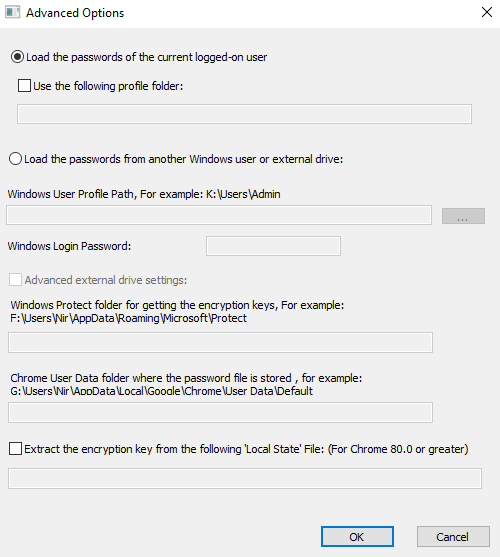 Advanced Options

Load the passwords of the current logged-on user

Use the following profile folder:

Load the passwords from another Windows user or external drive:

Windows User Profile Path, For example: K:\Users\Admin

...

Windows Login Password:

Advanced external drive settings:

Windows Protect folder for getting the encryption keys, For example: F:\Users\Nir\AppData\Roaming\Microsoft\Protect

Chrome User Data folder where the password file is stored , for example: G:\Users\Nir\AppData\Local\Google\Chrome\User Data\Default

Extract the encryption key from the following 'Local State' File: (For Chrome 80.0 or greater)

OK

Cancel